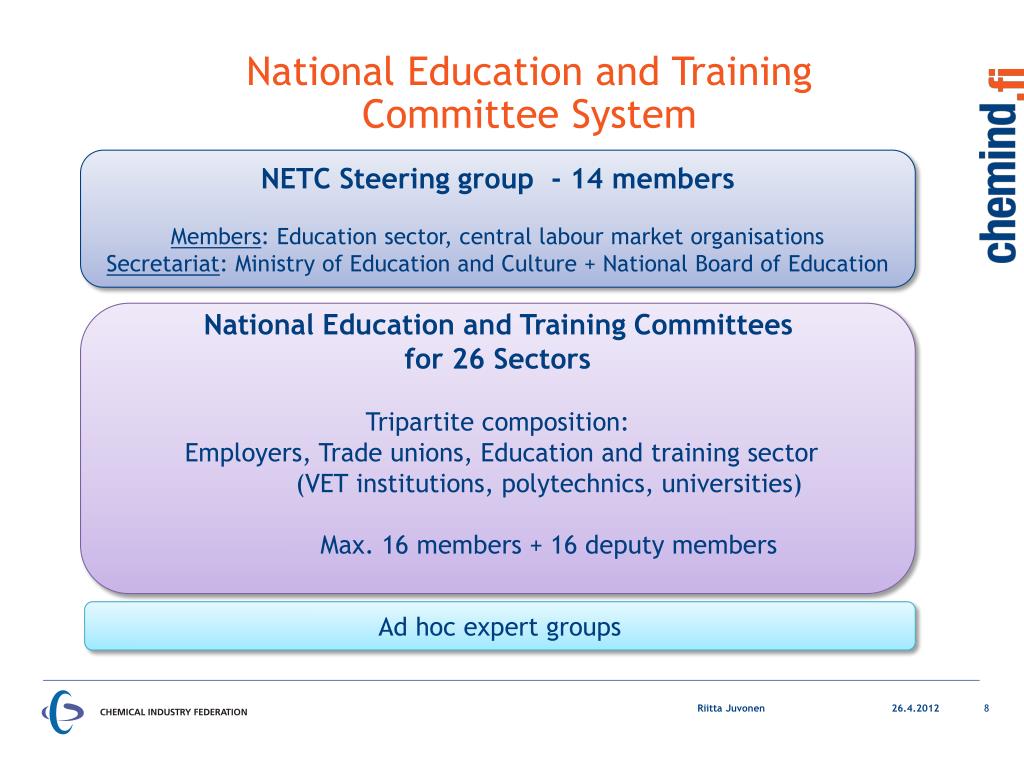 National Education and Training Committee System

chemind.fi

NETC Steering group - 14 members

Members: Education sector, central labour market organisations
Secretariat: Ministry of Education and Culture + National Board of Education

National Education and Training Committees for 26 Sectors

Tripartite composition:
Employers, Trade unions, Education and training sector (VET institutions, polytechnics, universities)

Max. 16 members + 16 deputy members

Ad hoc expert groups

CHEMICAL INDUSTRY FEDERATION

Riitta Juvonen

26.4.2012

8